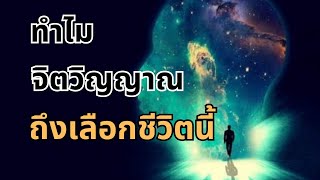 ทำไม
จิตวิญญาณ
ถึงเลือกชีวิตนี้